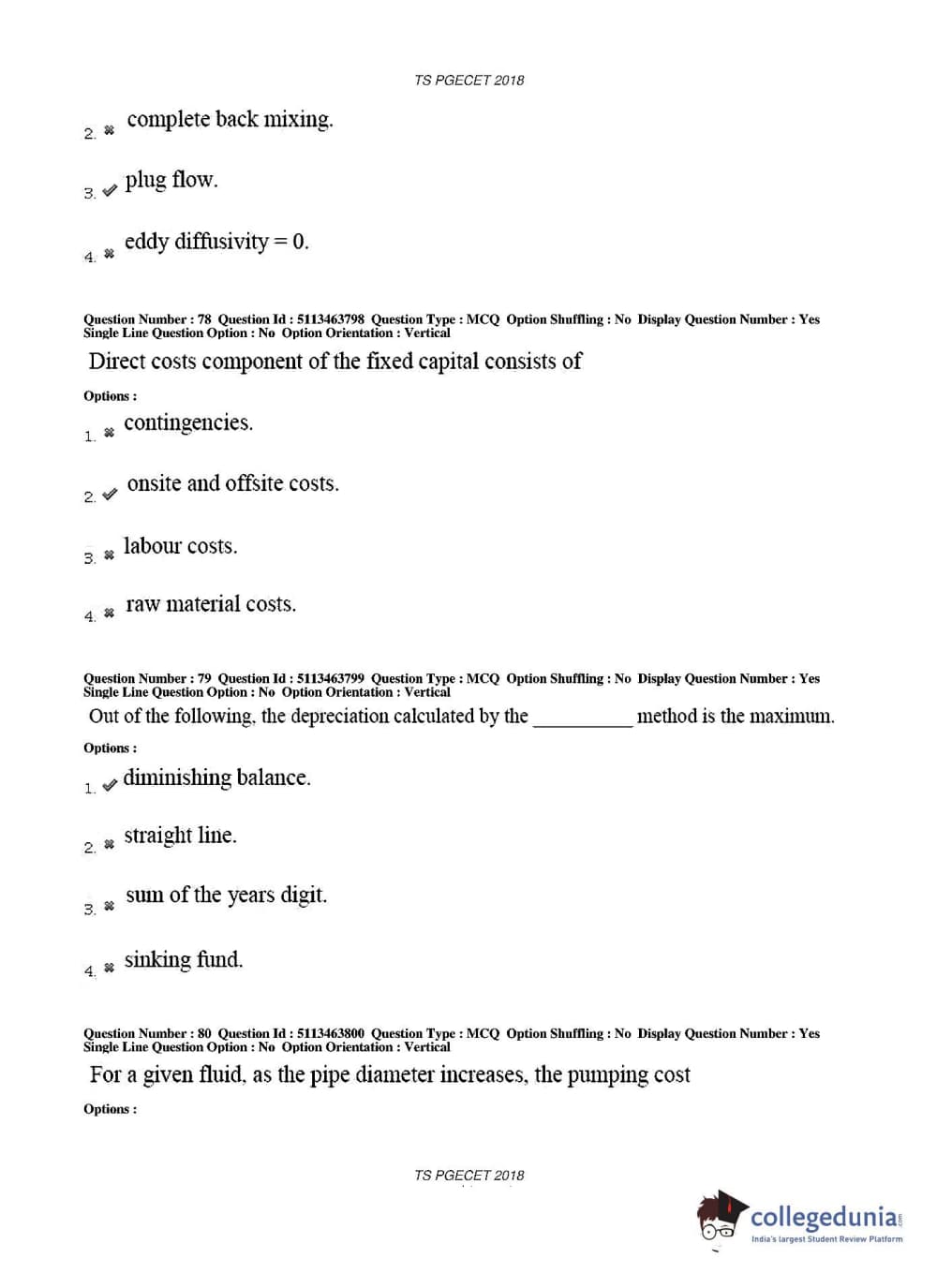 TS PGECET 2018

2. ✖ complete back mixing.

3. ✔ plug flow.

4. ✖ eddy diffusivity = 0.

Question Number : 78 Question Id : 5113463798 Question Type : MCQ Option Shuffling : No Display Question Number : Yes Single Line Question Option : No Option Orientation : Vertical

Direct costs component of the fixed capital consists of

Options :

1. ✖ contingencies.

2. ✔ onsite and offsite costs.

3. ✖ labour costs.

4. ✖ raw material costs.

Question Number : 79 Question Id : 5113463799 Question Type : MCQ Option Shuffling : No Display Question Number : Yes Single Line Question Option : No Option Orientation : Vertical

Out of the following, the depreciation calculated by the __________ method is the maximum.

Options :

1. ✔ diminishing balance.

2. ✖ straight line.

3. ✖ sum of the years digit.

4. ✖ sinking fund.

Question Number : 80 Question Id : 5113463800 Question Type : MCQ Option Shuffling : No Display Question Number : Yes Single Line Question Option : No Option Orientation : Vertical

For a given fluid, as the pipe diameter increases, the pumping cost

Options :

TS PGECET 2018

collegedunia.com
India's largest Student Review Platform